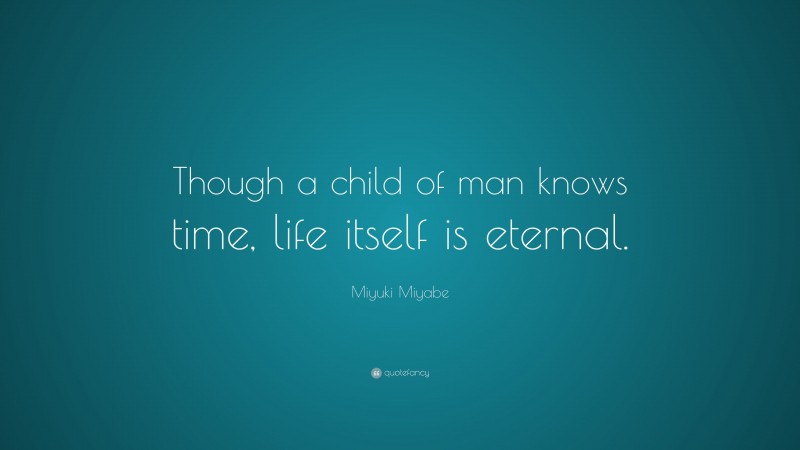 Though a child of man knows time, life itself is eternal.

Miyuki Miyabe

quotefancy